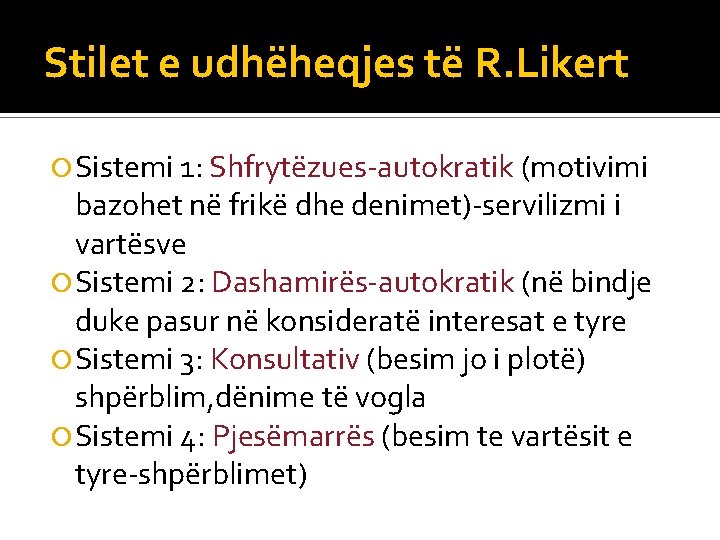 Stilet e udhëheqjes të R.Likert

Sistemi 1: Shfrytëzues-autokratik (motivimi bazohet në frikë dhe denimet)-servilizmi i vartësve

Sistemi 2: Dashamirës-autokratik (në bindje duke pasur në konsideratë interesat e tyre

Sistemi 3: Konsultativ (besim jo i plotë) shpërblim,dënime të vogla

Sistemi 4: Pjesëmarrës (besim te vartësit e tyre-shpërblimet)